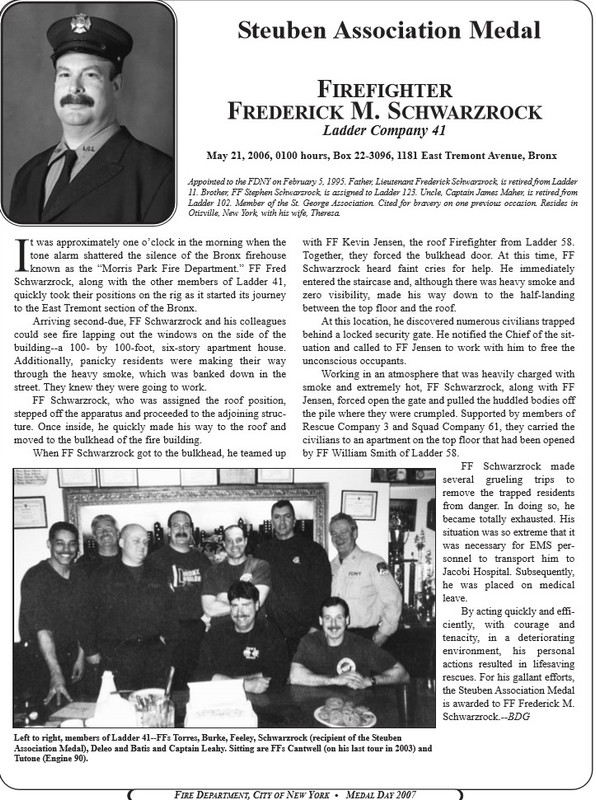 Steuben Association Medal

FIREFIGHTER FREDERICK M. SCHWARZROCK
Ladder Company 41

May 21, 2006, 0100 hours, Box 22-3096, 1181 East Tremont Avenue, Bronx

Appointed to the FDNY on February 5, 1995. Father, Lieutenant Frederick Schwarzrock, is retired from Ladder 11. Brother, FF Stephen Schwarzrock, is assigned to Ladder 123. Uncle, Captain James Maher, is retired from Ladder 102. Member of the St. George Association. Cited for bravery on one previous occasion. Resides in Otisville, New York, with his wife, Theresa.

It was approximately one o'clock in the morning when the tone alarm shattered the silence of the Bronx firehouse known as the "Morris Park Fire Department." FF Fred Schwarzrock, along with the other members of Ladder 41, quickly took their positions on the rig as it started its journey to the East Tremont section of the Bronx.

Arriving second-due, FF Schwarzrock and his colleagues could see fire lapping out the windows on the side of the building--a 100- by 100-foot, six-story apartment house. Additionally, panicky residents were making their way through the heavy smoke, which was banked down in the street. They knew they were going to work.

FF Schwarzrock, who was assigned the roof position, stepped off the apparatus and proceeded to the adjoining structure. Once inside, he quickly made his way to the roof and moved to the bulkhead of the fire building.

When FF Schwarzrock got to the bulkhead, he teamed up with FF Kevin Jensen, the roof Firefighter from Ladder 58. Together, they forced the bulkhead door. At this time, FF Schwarzrock heard faint cries for help. He immediately entered the staircase and, although there was heavy smoke and zero visibility, made his way down to the half-landing between the top floor and the roof.

At this location, he discovered numerous civilians trapped behind a locked security gate. He notified the Chief of the situation and called to FF Jensen to work with him to free the unconscious occupants.

Working in an atmosphere that was heavily charged with smoke and extremely hot, FF Schwarzrock, along with FF Jensen, forced open the gate and pulled the huddled bodies off the pile where they were crumpled. Supported by members of Rescue Company 3 and Squad Company 61, they carried the civilians to an apartment on the top floor that had been opened by FF William Smith of Ladder 58.

FF Schwarzrock made several grueling trips to remove the trapped residents from danger. In doing so, he became totally exhausted. His situation was so extreme that it was necessary for EMS personnel to transport him to Jacobi Hospital. Subsequently, he was placed on medical leave.

By acting quickly and efficiently, with courage and tenacity, in a deteriorating environment, his personal actions resulted in lifesaving rescues. For his gallant efforts, the Steuben Association Medal is awarded to FF Frederick M. Schwarzrock.--BDG

Left to right, members of Ladder 41--FFs Torres, Burke, Feeley, Schwarzrock (recipient of the Steuben Association Medal), Deleo and Batis and Captain Leahy. Sitting are FFs Cantwell (on his last tour in 2003) and Tutone (Engine 90).

FIRE DEPARTMENT, CITY OF NEW YORK • MEDAL DAY 2007